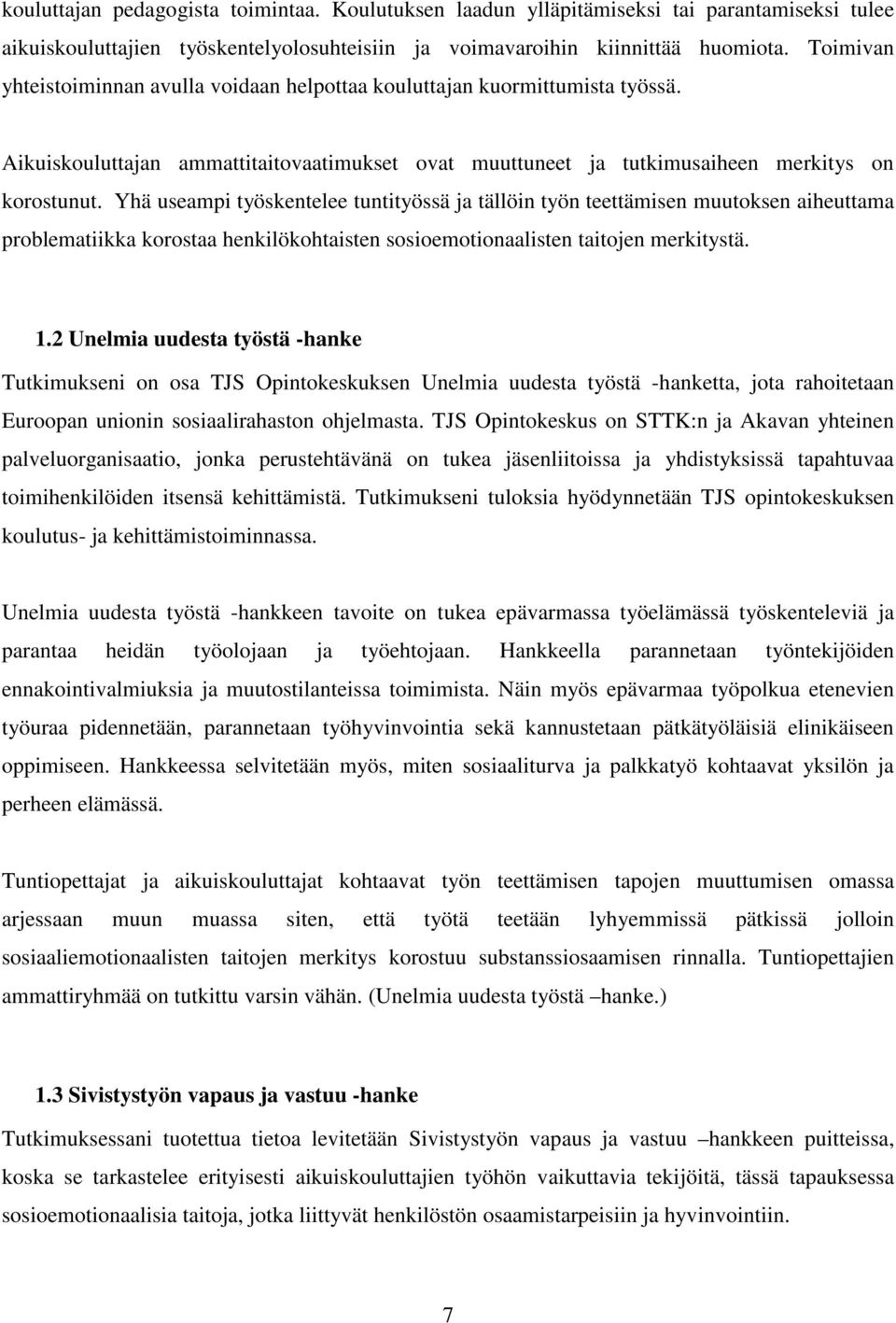 kouluttajan pedagogista toimintaa. Koulutuksen laadun ylläpitämiseksi tai parantamiseksi tulee aikuiskouluttajien työskentelyolosuhteisiin ja voimavaroihin kiinnittää huomiota. Toimivan yhteistoiminnan avulla voidaan helpottaa kouluttajan kuormittumista työssä.

Aikuiskouluttajan ammattitaitovaatimukset ovat muuttuneet ja tutkimusaiheen merkitys on korostunut. Yhä useampi työskentelee tuntityössä ja tällöin työn teettämisen muutoksen aiheuttama problematiikka korostaa henkilökohtaisten sosioemotionaalisten taitojen merkitystä.

1.2 Unelmia uudesta työstä -hanke

Tutkimukseni on osa TJS Opintokeskuksen Unelmia uudesta työstä -hanketta, jota rahoitetaan Euroopan unionin sosiaalirahaston ohjelmasta. TJS Opintokeskus on STTK:n ja Akavan yhteinen palveluorganisaatio, jonka perustehtävänä on tukea jäsenliitoissa ja yhdistyksissä tapahtuvaa toimihenkilöiden itsensä kehittämistä. Tutkimukseni tuloksia hyödynnetään TJS opintokeskuksen koulutus- ja kehittämistoiminnassa.

Unelmia uudesta työstä -hankkeen tavoite on tukea epävarmassa työelämässä työskenteleviä ja parantaa heidän työolojaan ja työehtojaan. Hankkeella parannetaan työntekijöiden ennakointivalmiuksia ja muutostilanteissa toimimista. Näin myös epävarmaa työpolkua etenevien työuraa pidennetään, parannetaan työhyvinvointia sekä kannustetaan pätkätyöläisiä elinikäiseen oppimiseen. Hankkeessa selvitetään myös, miten sosiaaliturva ja palkkatyö kohtaavat yksilön ja perheen elämässä.

Tuntiopettajat ja aikuiskouluttajat kohtaavat työn teettämisen tapojen muuttumisen omassa arjessaan muun muassa siten, että työtä teetään lyhyemmissä pätkissä jolloin sosiaaliemotionaalisten taitojen merkitys korostuu substanssiosaamisen rinnalla. Tuntiopettajien ammattiryhmää on tutkittu varsin vähän. (Unelmia uudesta työstä –hanke.)

1.3 Sivistystyön vapaus ja vastuu -hanke

Tutkimuksessani tuotettua tietoa levitetään Sivistystyön vapaus ja vastuu –hankkeen puitteissa, koska se tarkastelee erityisesti aikuiskouluttajien työhön vaikuttavia tekijöitä, tässä tapauksessa sosioemotionaalisia taitoja, jotka liittyvät henkilöstön osaamistarpeisiin ja hyvinvointiin.

7